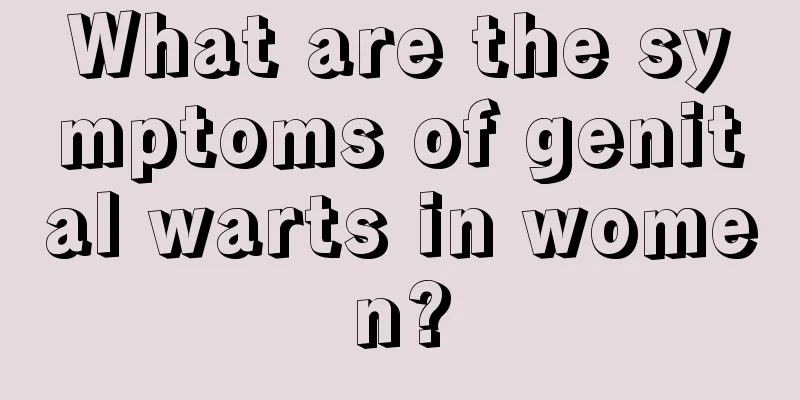 What are the symptoms of genital warts in women?